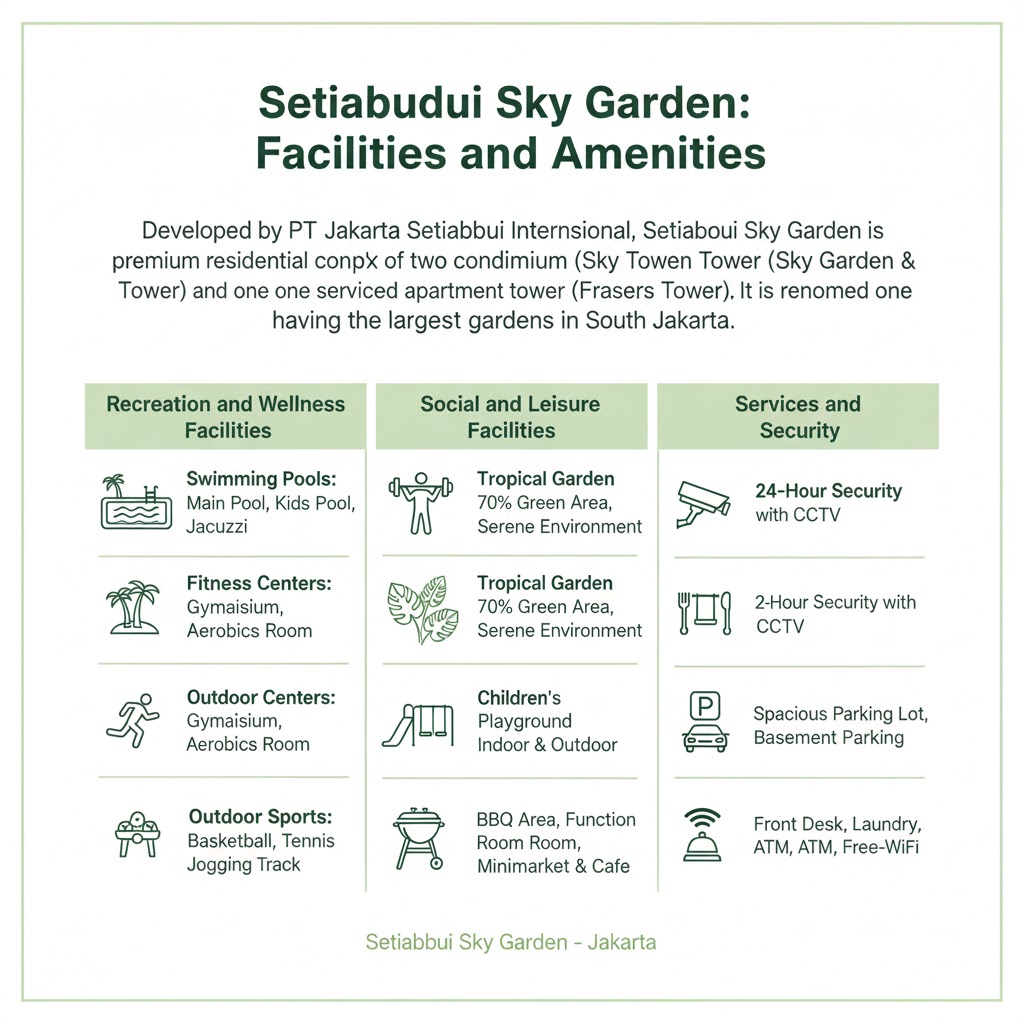 Setiabudui Sky Garden: Facilities and Amenities

Developed by PT Jakarta Setiabbui Internsional, Setiaboui Sky Garden is premium residential conpx of two condimium (Sky Towen Tower (Sky Garden & Tower) and one one serviced apartment tower (Frasers Tower). It is renomed one having the largest gardens in South Jakarta.

Recreation and Wellness Facilities

Swimming Pools: Main Pool, Kids Pool, Jacuzzi

Fitness Centers: Gymaisium, Aerobics Room

Outdoor Centers: Gymaisium, Aerobics Room

Outdoor Sports: Basketball, Tennis Jogging Track

Social and Leisure Facilities

Tropical Garden 70% Green Area, Serene Environment

Tropical Garden 70% Green Area, Serene Environment

Children's Playground Indoor & Outdoor

BBQ Area, Function Room Room, Minimarket & Cafe

Services and Security

24-Hour Security with CCTV

2-Hour Security with CCTV

Spacious Parking Lot, Basement Parking

Front Desk, Laundry, ATM, ATM, Free-WiFi

Setiabbui Sky Garden - Jakarta